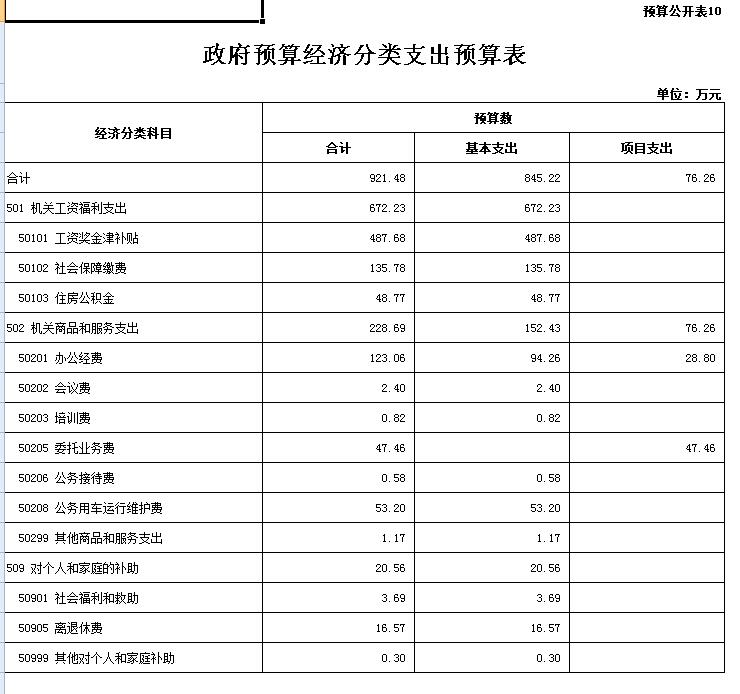 预算公开表10

政府预算经济分类支出预算表

单位：万元

| 经济分类科目 | 预算数 | | |
|---|---|---|---|
| | 合计 | 基本支出 | 项目支出 |
| 合计 | 921.48 | 845.22 | 76.26 |
| 501 机关工资福利支出 | 672.23 | 672.23 | |
| 50101 工资奖金津补贴 | 487.68 | 487.68 | |
| 50102 社会保障缴费 | 135.78 | 135.78 | |
| 50103 住房公积金 | 48.77 | 48.77 | |
| 502 机关商品和服务支出 | 228.69 | 152.43 | 76.26 |
| 50201 办公经费 | 123.06 | 94.26 | 28.80 |
| 50202 会议费 | 2.40 | 2.40 | |
| 50203 培训费 | 0.82 | 0.82 | |
| 50205 委托业务费 | 47.46 | | 47.46 |
| 50206 公务接待费 | 0.58 | 0.58 | |
| 50208 公务用车运行维护费 | 53.20 | 53.20 | |
| 50299 其他商品和服务支出 | 1.17 | 1.17 | |
| 509 对个人和家庭的补助 | 20.56 | 20.56 | |
| 50901 社会福利和救助 | 3.69 | 3.69 | |
| 50905 离退休费 | 16.57 | 16.57 | |
| 50999 其他对个人和家庭补助 | 0.30 | 0.30 | |